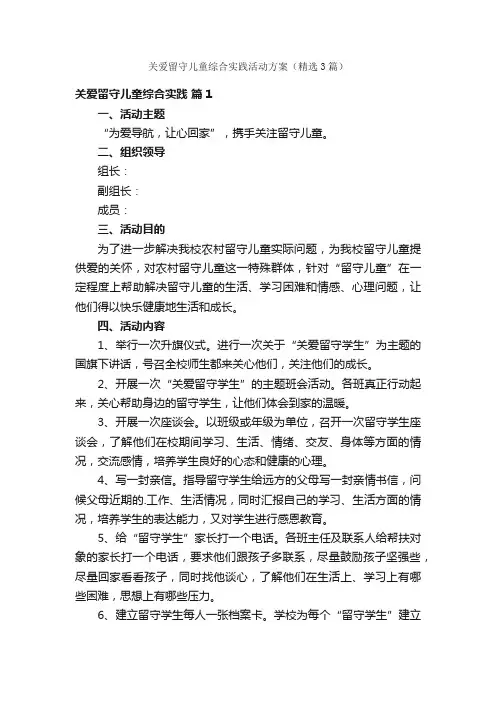 关爱留守儿童综合实践活动方案（精选3篇）

关爱留守儿童综合实践 篇1

一、活动主题

“为爱导航，让心回家”，携手关注留守儿童。

二、组织领导

组长：

副组长：

成员：

三、活动目的

为了进一步解决我校农村留守儿童实际问题，为我校留守儿童提供爱的关怀，对农村留守儿童这一特殊群体，针对“留守儿童”在一定程度上帮助解决留守儿童的生活、学习困难和情感、心理问题，让他们得以快乐健康地生活和成长。

四、活动内容

1、举行一次升旗仪式。进行一次关于“关爱留守学生”为主题的国旗下讲话，号召全校师生都来关心他们，关注他们的成长。

2、开展一次“关爱留守学生”的主题班会活动。各班真正行动起来，关心帮助身边的留守学生，让他们体会到家的温暖。

3、开展一次座谈会。以班级或年级为单位，召开一次留守学生座谈会，了解他们在校期间学习、生活、情绪、交友、身体等方面的情况，交流感情，培养学生良好的心态和健康的心理。

4、写一封亲信。指导留守学生给远方的父母写一封亲情书信，问候父母近期的.工作、生活情况，同时汇报自己的学习、生活方面的情况，培养学生的表达能力，又对学生进行感恩教育。

5、给“留守学生”家长打一个电话。各班主任及联系人给帮扶对象的家长打一个电话，要求他们跟孩子多联系，尽量鼓励孩子坚强些，尽量回家看看孩子，同时找他谈心，了解他们在生活上、学习上有哪些困难，思想上有哪些压力。

6、建立留守学生每人一张档案卡。学校为每个“留守学生”建立